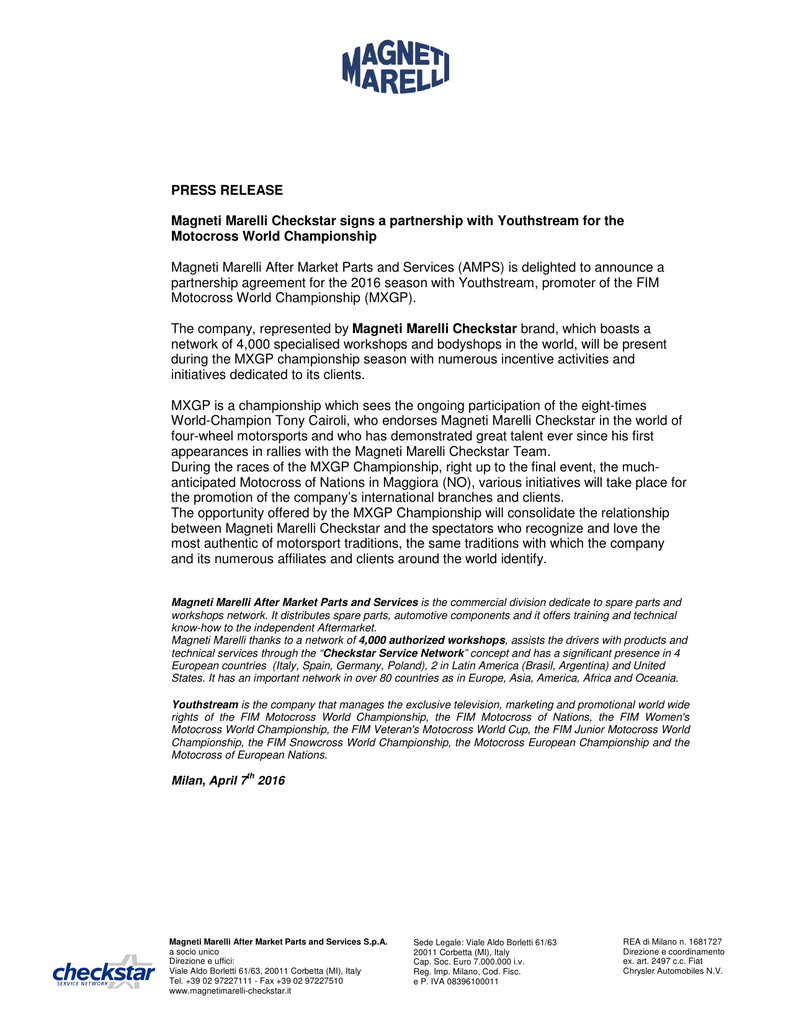 MAGNETI MARELLI

PRESS RELEASE

Magneti Marelli Checkstar signs a partnership with Youthstream for the Motocross World Championship

Magneti Marelli After Market Parts and Services (AMPS) is delighted to announce a partnership agreement for the 2016 season with Youthstream, promoter of the FIM Motocross World Championship (MXGP).

The company, represented by Magneti Marelli Checkstar brand, which boasts a network of 4,000 specialised workshops and bodyshops in the world, will be present during the MXGP championship season with numerous incentive activities and initiatives dedicated to its clients.

MXGP is a championship which sees the ongoing participation of the eight-times World-Champion Tony Cairoli, who endorses Magneti Marelli Checkstar in the world of four-wheel motorsports and who has demonstrated great talent ever since his first appearances in rallies with the Magneti Marelli Checkstar Team.
During the races of the MXGP Championship, right up to the final event, the much-anticipated Motocross of Nations in Maggiora (NO), various initiatives will take place for the promotion of the company's international branches and clients.
The opportunity offered by the MXGP Championship will consolidate the relationship between Magneti Marelli Checkstar and the spectators who recognize and love the most authentic of motorsport traditions, the same traditions with which the company and its numerous affiliates and clients around the world identify.

Magneti Marelli After Market Parts and Services is the commercial division dedicate to spare parts and workshops network. It distributes spare parts, automotive components and it offers training and technical know-how to the independent Aftermarket.
Magneti Marelli thanks to a network of 4,000 authorized workshops, assists the drivers with products and technical services through the "Checkstar Service Network" concept and has a significant presence in 4 European countries (Italy, Spain, Germany, Poland), 2 in Latin America (Brasil, Argentina) and United States. It has an important network in over 80 countries as in Europe, Asia, America, Africa and Oceania.

Youthstream is the company that manages the exclusive television, marketing and promotional world wide rights of the FIM Motocross World Championship, the FIM Motocross of Nations, the FIM Women's Motocross World Championship, the FIM Veteran's Motocross World Cup, the FIM Junior Motocross World Championship, the FIM Snowcross World Championship, the Motocross European Championship and the Motocross of European Nations.

Milan, April 7$^{th}$ 2016

checkstar SERVICE NETWORK

Magneti Marelli After Market Parts and Services S.p.A.
a socio unico
Direzione e uffici:
Viale Aldo Borletti 61/63, 20011 Corbetta (MI), Italy
Tel. +39 02 97227111 - Fax +39 02 97227510
www.magnetimarelli-checkstar.it

Sede Legale: Viale Aldo Borletti 61/63
20011 Corbetta (MI), Italy
Cap. Soc. Euro 7.000.000 i.v.
Reg. Imp. Milano, Cod. Fisc.
e P. IVA 08396100011

REA di Milano n. 1681727
Direzione e coordinamento
ex. art. 2497 c.c. Fiat
Chrysler Automobiles N.V.